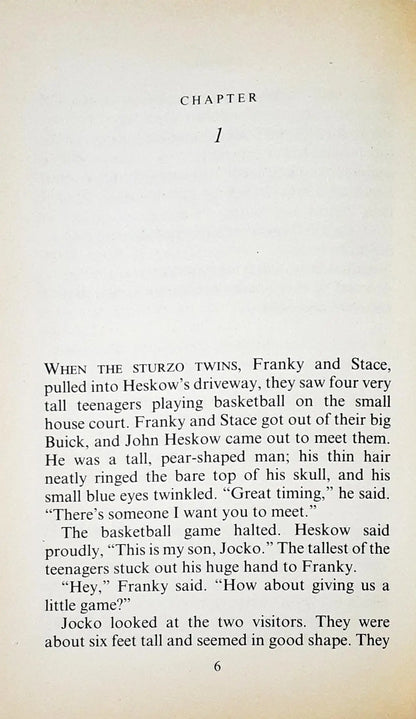 CHAPTER

1

WHEN THE STURZO TWINS, Franky and Stace, pulled into Heskow's driveway, they saw four very tall teenagers playing basketball on the small house court. Franky and Stace got out of their big Buick, and John Heskow came out to meet them. He was a tall, pear-shaped man; his thin hair neatly ringed the bare top of his skull, and his small blue eyes twinkled. "Great timing," he said. "There's someone I want you to meet."

The basketball game halted. Heskow said proudly, "This is my son, Jocko." The tallest of the teenagers stuck out his huge hand to Franky.

"Hey," Franky said. "How about giving us a little game?"

Jocko looked at the two visitors. They were about six feet tall and seemed in good shape. They

6